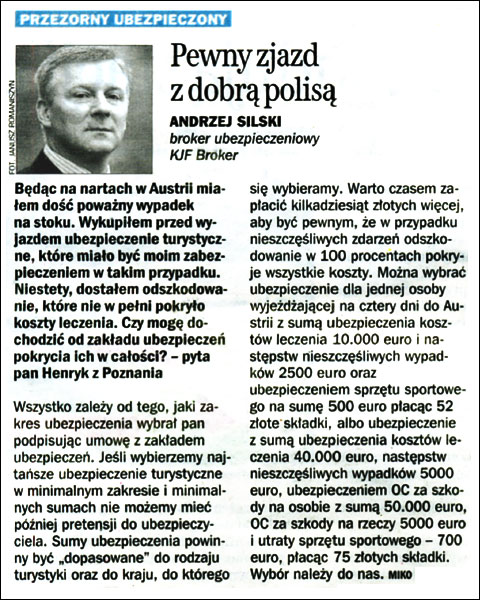 PRZEZORNY UBEZPIECZONY

FOT. JANUSZ ROMANISZYN

Pewny zjazd z dobrą polisą

ANDRZEJ SILSKI
broker ubezpieczeniowy
KJF Broker

Będąc na nartach w Austrii miałem dość poważny wypadek na stoku. Wykupiłem przed wyjazdem ubezpieczenie turystyczne, które miało być moim zabezpieczeniem w takim przypadku. Niestety, dostałem odszkodowanie, które nie w pełni pokryło koszty leczenia. Czy mogę dochodzić od zakładu ubezpieczeń pokrycia ich w całości? – pyta pan Henryk z Poznania

Wszystko zależy od tego, jaki zakres ubezpieczenia wybrał pan podpisując umowę z zakładem ubezpieczeń. Jeśli wybierzemy najtańsze ubezpieczenie turystyczne w minimalnym zakresie i minimalnych sumach nie możemy mieć później pretensji do ubezpieczyciela. Sumy ubezpieczenia powinny być „dopasowane" do rodzaju turystyki oraz do kraju, do którego się wybieramy. Warto czasem zapłacić kilkadziesiąt złotych więcej, aby być pewnym, że w przypadku nieszczęśliwych zdarzeń odszkodowanie w 100 procentach pokryje wszystkie koszty. Można wybrać ubezpieczenie dla jednej osoby wyjeżdżającej na cztery dni do Austrii z sumą ubezpieczenia kosztów leczenia 10.000 euro i następstw nieszczęśliwych wypadków 2500 euro oraz ubezpieczeniem sprzętu sportowego na sumę 500 euro płacąc 52 złote składki, albo ubezpieczenie z sumą ubezpieczenia kosztów leczenia 40.000 euro, następstw nieszczęśliwych wypadków 5000 euro, ubezpieczeniem OC za szkody na osobie z sumą 50.000 euro, OC za szkody na rzeczy 5000 euro i utraty sprzętu sportowego – 700 euro, płacąc 75 złotych składki. Wybór należy do nas. MIKO